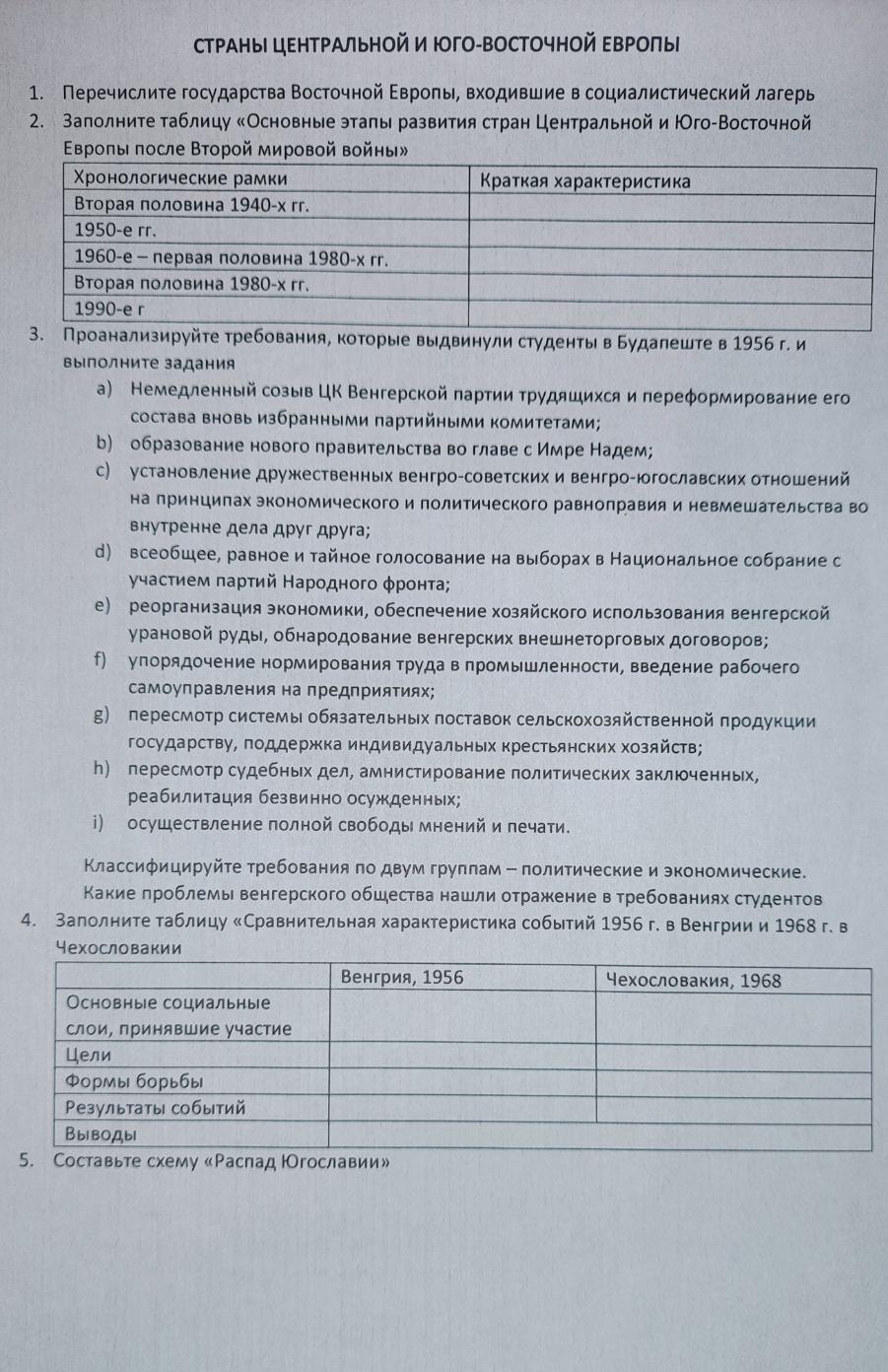 СТРАНЫ ЦЕНТРАЛЬНОЙ И ЮГО-ВОСТОЧНОЙ ЕВРОПЫ

1. Перечислите государства Восточной Европы, входившие в социалистический лагерь
2. Заполните таблицу «Основные этапы развития стран Центральной и Юго-Восточной Европы после Второй мировой войны»

| Хронологические рамки | Краткая характеристика |
|---|---|
| Вторая половина 1940-х гг. | |
| 1950-е гг. | |
| 1960-е – первая половина 1980-х гг. | |
| Вторая половина 1980-х гг. | |
| 1990-е г | |

3. Проанализируйте требования, которые выдвинули студенты в Будапеште в 1956 г. и выполните задания
a) Немедленный созыв ЦК Венгерской партии трудящихся и переформирование его состава вновь избранными партийными комитетами;
b) образование нового правительства во главе с Имре Надем;
c) установление дружественных венгро-советских и венгро-югославских отношений на принципах экономического и политического равноправия и невмешательства во внутренне дела друг друга;
d) всеобщее, равное и тайное голосование на выборах в Национальное собрание с участием партий Народного фронта;
e) реорганизация экономики, обеспечение хозяйского использования венгерской урановой руды, обнародование венгерских внешнеторговых договоров;
f) упорядочение нормирования труда в промышленности, введение рабочего самоуправления на предприятиях;
g) пересмотр системы обязательных поставок сельскохозяйственной продукции государству, поддержка индивидуальных крестьянских хозяйств;
h) пересмотр судебных дел, амнистирование политических заключенных, реабилитация безвинно осужденных;
i) осуществление полной свободы мнений и печати.

Классифицируйте требования по двум группам – политические и экономические.
Какие проблемы венгерского общества нашли отражение в требованиях студентов
4. Заполните таблицу «Сравнительная характеристика событий 1956 г. в Венгрии и 1968 г. в Чехословакии

| | Венгрия, 1956 | Чехословакия, 1968 |
|---|---|---|
| Основные социальные слои, принявшие участие | | |
| Цели | | |
| Формы борьбы | | |
| Результаты событий | | |
| Выводы | | |

5. Составьте схему «Распад Югославии»